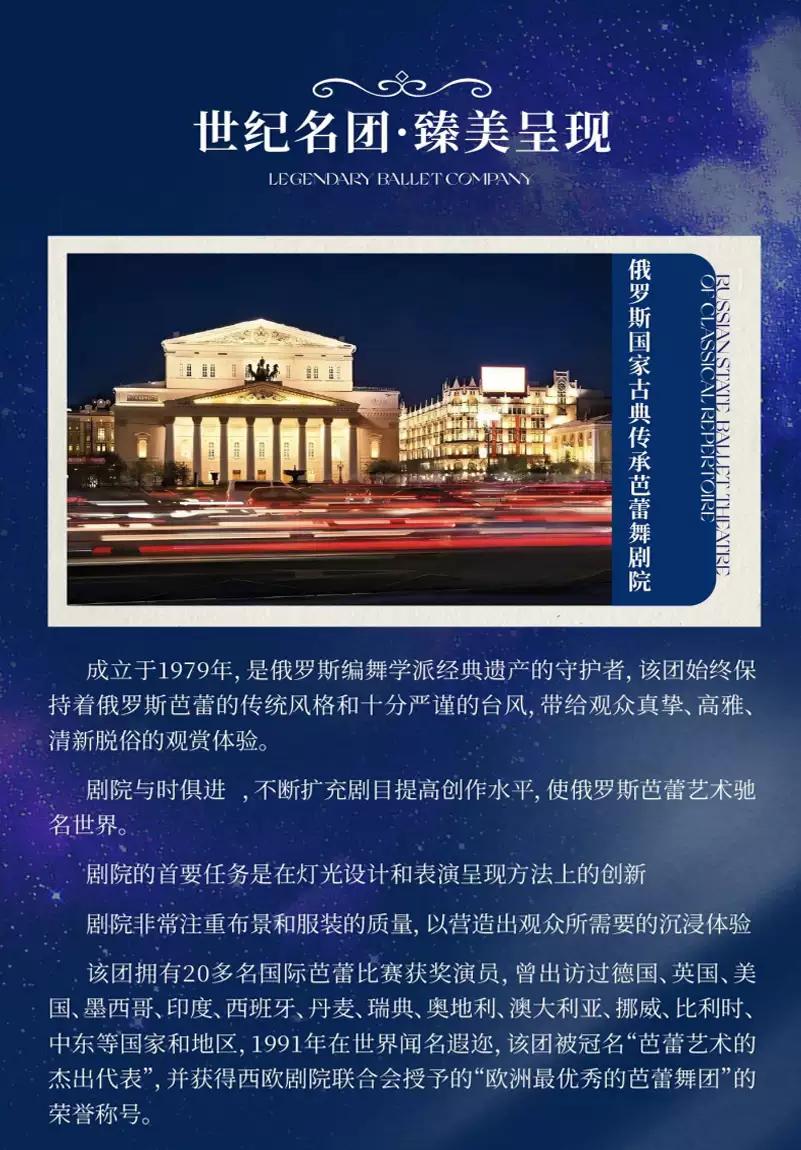 世纪名团·臻美呈现

LEGENDARY BALLET COMPANY

俄罗斯国家古典传承芭蕾舞剧院

RUSSIAN STATE BALLET THEATRE OF CLASSICAL REPERTOIRE

成立于1979年,是俄罗斯编舞学派经典遗产的守护者,该团始终保持着俄罗斯芭蕾的传统风格和十分严谨的台风,带给观众真挚、高雅、清新脱俗的观赏体验。

剧院与时俱进 ,不断扩充剧目提高创作水平,使俄罗斯芭蕾艺术驰名世界。

剧院的首要任务是在灯光设计和表演呈现方法上的创新

剧院非常注重布景和服装的质量,以营造出观众所需要的沉浸体验

该团拥有20多名国际芭蕾比赛获奖演员,曾出访过德国、英国、美国、墨西哥、印度、西班牙、丹麦、瑞典、奥地利、澳大利亚、挪威、比利时、中东等国家和地区,1991年在世界闻名遐迩,该团被冠名“芭蕾艺术的杰出代表”,并获得西欧剧院联合会授予的“欧洲最优秀的芭蕾舞团”的荣誉称号。